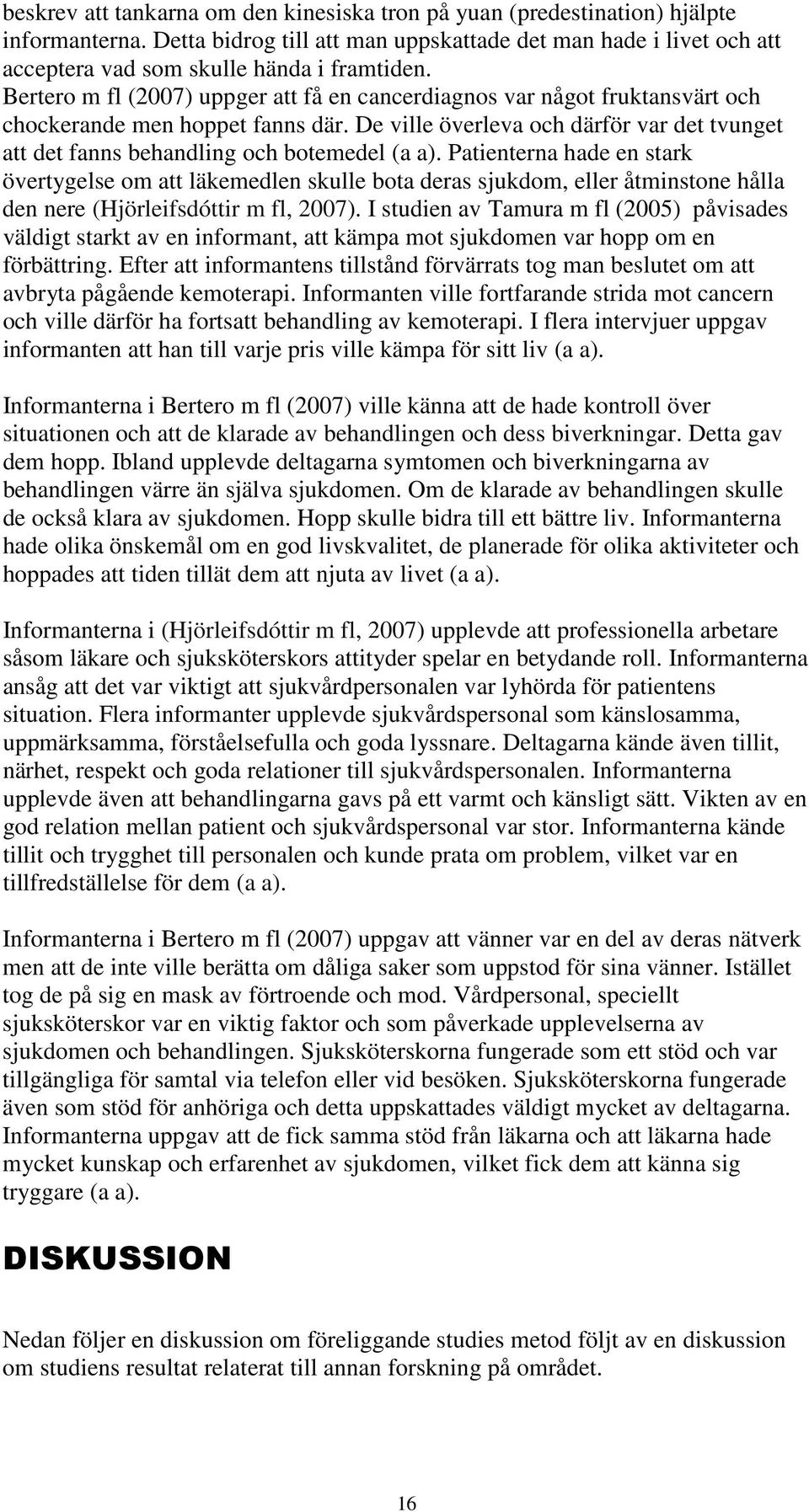 beskrev att tankarna om den kinesiska tron på yuan (predestination) hjälpte informanterna. Detta bidrog till att man uppskattade det man hade i livet och att acceptera vad som skulle hända i framtiden. Bertero m fl (2007) uppger att få en cancerdiagnos var något fruktansvärt och chockerande men hoppet fanns där. De ville överleva och därför var det tvunget att det fanns behandling och botemedel (a a). Patienterna hade en stark övertygelse om att läkemedlen skulle bota deras sjukdom, eller åtminstone hålla den nere (Hjörleifsdóttir m fl, 2007). I studien av Tamura m fl (2005) påvisades väldigt starkt av en informant, att kämpa mot sjukdomen var hopp om en förbättring. Efter att informantens tillstånd förvärrats tog man beslutet om att avbryta pågående kemoterapi. Informanten ville fortfarande strida mot cancern och ville därför ha fortsatt behandling av kemoterapi. I flera intervjuer uppgav informanten att han till varje pris ville kämpa för sitt liv (a a).

Informanterna i Bertero m fl (2007) ville känna att de hade kontroll över situationen och att de klarade av behandlingen och dess biverkningar. Detta gav dem hopp. Ibland upplevde deltagarna symtomen och biverkningarna av behandlingen värre än själva sjukdomen. Om de klarade av behandlingen skulle de också klara av sjukdomen. Hopp skulle bidra till ett bättre liv. Informanterna hade olika önskemål om en god livskvalitet, de planerade för olika aktiviteter och hoppades att tiden tillät dem att njuta av livet (a a).

Informanterna i (Hjörleifsdóttir m fl, 2007) upplevde att professionella arbetare såsom läkare och sjuksköterskors attityder spelar en betydande roll. Informanterna ansåg att det var viktigt att sjukvårdpersonalen var lyhörda för patientens situation. Flera informanter upplevde sjukvårdspersonal som känslosamma, uppmärksamma, förståelsefulla och goda lyssnare. Deltagarna kände även tillit, närhet, respekt och goda relationer till sjukvårdspersonalen. Informanterna upplevde även att behandlingarna gavs på ett varmt och känsligt sätt. Vikten av en god relation mellan patient och sjukvårdspersonal var stor. Informanterna kände tillit och trygghet till personalen och kunde prata om problem, vilket var en tillfredställelse för dem (a a).

Informanterna i Bertero m fl (2007) uppgav att vänner var en del av deras nätverk men att de inte ville berätta om dåliga saker som uppstod för sina vänner. Istället tog de på sig en mask av förtroende och mod. Vårdpersonal, speciellt sjuksköterskor var en viktig faktor och som påverkade upplevelserna av sjukdomen och behandlingen. Sjuksköterskorna fungerade som ett stöd och var tillgängliga för samtal via telefon eller vid besöken. Sjuksköterskorna fungerade även som stöd för anhöriga och detta uppskattades väldigt mycket av deltagarna. Informanterna uppgav att de fick samma stöd från läkarna och att läkarna hade mycket kunskap och erfarenhet av sjukdomen, vilket fick dem att känna sig tryggare (a a).

DISKUSSION

Nedan följer en diskussion om föreliggande studies metod följt av en diskussion om studiens resultat relaterat till annan forskning på området.

16